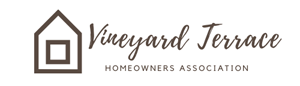 Vineyard Terrace
HOMEOWNERS ASSOCIATION